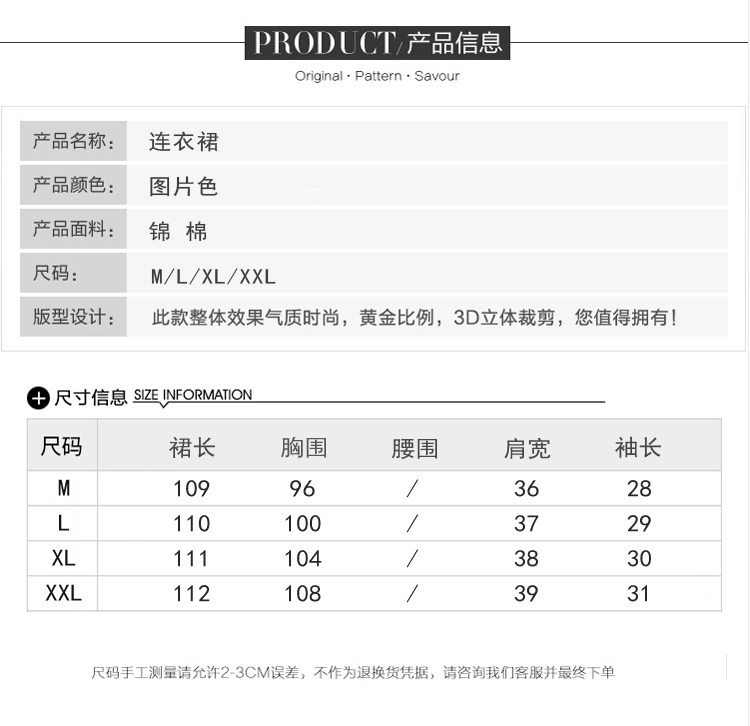 PRODUCT/产品信息
Original · Pattern · Savour

| 产品名称: | 连衣裙 |
|---|---|
| 产品颜色: | 图片色 |
| 产品面料: | 锦 棉 |
| 尺码: | M/L/XL/XXL |
| 版型设计: | 此款整体效果气质时尚，黄金比例，3D立体裁剪，您值得拥有! |

尺寸信息 SIZE INFORMATION

| 尺码 | 裙长 | 胸围 | 腰围 | 肩宽 | 袖长 |
|---|---|---|---|---|---|
| M | 109 | 96 | / | 36 | 28 |
| L | 110 | 100 | / | 37 | 29 |
| XL | 111 | 104 | / | 38 | 30 |
| XXL | 112 | 108 | / | 39 | 31 |

尺码手工测量请允许2-3CM误差，不作为退换货凭据，请咨询我们客服并最终下单